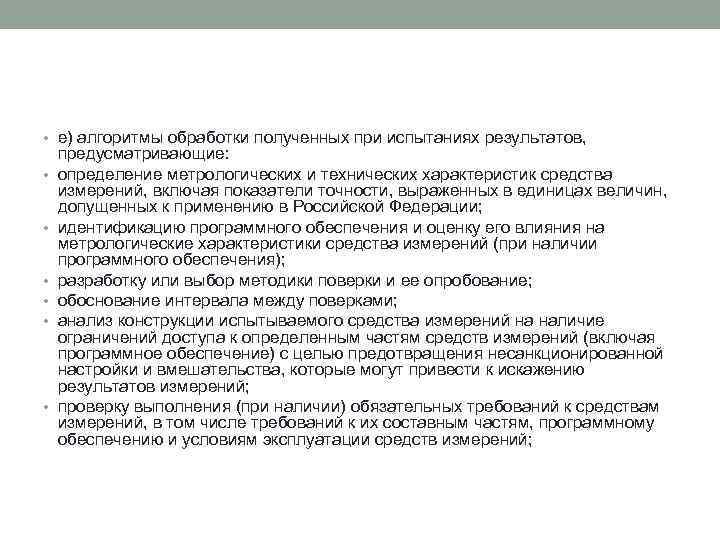 • е) алгоритмы обработки полученных при испытаниях результатов, предусматривающие:

• определение метрологических и технических характеристик средства измерений, включая показатели точности, выраженных в единицах величин, допущенных к применению в Российской Федерации;

• идентификацию программного обеспечения и оценку его влияния на метрологические характеристики средства измерений (при наличии программного обеспечения);

• разработку или выбор методики поверки и ее опробование;

• обоснование интервала между поверками;

• анализ конструкции испытываемого средства измерений на наличие ограничений доступа к определенным частям средств измерений (включая программное обеспечение) с целью предотвращения несанкционированной настройки и вмешательства, которые могут привести к искажению результатов измерений;

• проверку выполнения (при наличии) обязательных требований к средствам измерений, в том числе требований к их составным частям, программному обеспечению и условиям эксплуатации средств измерений;